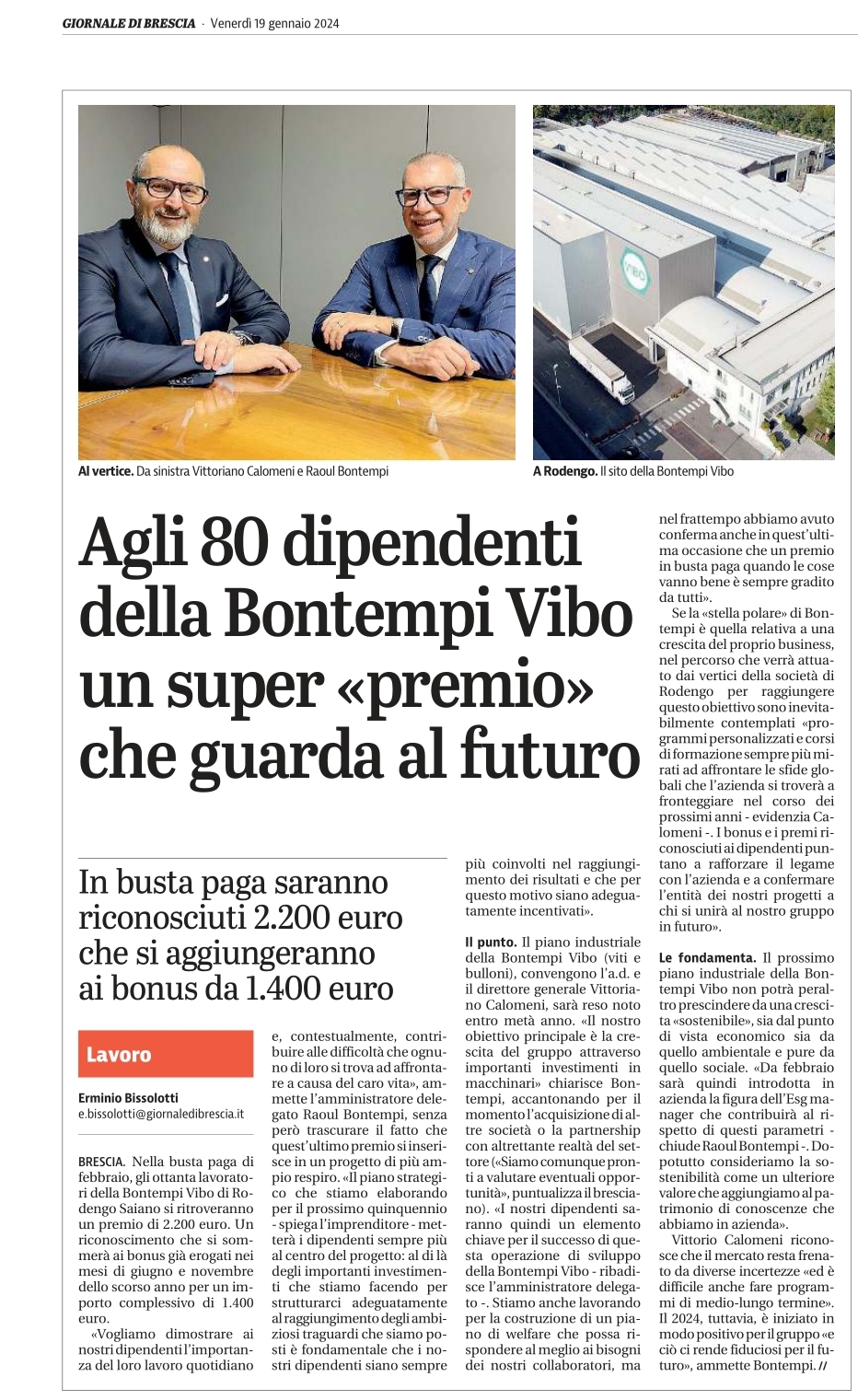 GIORNALE DI BRESCIA · Venerdì 19 gennaio 2024

VIBO

Al vertice. Da sinistra Vittoriano Calomeni e Raoul Bontempi

A Rodengo. Il sito della Bontempi Vibo

Agli 80 dipendenti della Bontempi Vibo un super «premio» che guarda al futuro

In busta paga saranno riconosciuti 2.200 euro che si aggiungeranno ai bonus da 1.400 euro

Lavoro

Erminio Bissolotti
e.bissolotti@giornaledibrescia.it

BRESCIA. Nella busta paga di febbraio, gli ottanta lavoratori della Bontempi Vibo di Rodengo Saiano si ritroveranno un premio di 2.200 euro. Un riconoscimento che si sommerà ai bonus già erogati nei mesi di giugno e novembre dello scorso anno per un importo complessivo di 1.400 euro.

«Vogliamo dimostrare ai nostri dipendenti l'importanza del loro lavoro quotidiano e, contestualmente, contribuire alle difficoltà che ognuno di loro si trova ad affrontare a causa del caro vita», ammette l'amministratore delegato Raoul Bontempi, senza però trascurare il fatto che quest'ultimo premio si inserisce in un progetto di più ampio respiro. «Il piano strategico che stiamo elaborando per il prossimo quinquennio - spiega l'imprenditore - metterà i dipendenti sempre più al centro del progetto: al di là degli importanti investimenti che stiamo facendo per strutturarci adeguatamente al raggiungimento degli ambiziosi traguardi che siamo posti è fondamentale che i nostri dipendenti siano sempre più coinvolti nel raggiungimento dei risultati e che per questo motivo siano adeguatamente incentivati».

Il punto. Il piano industriale della Bontempi Vibo (viti e bulloni), convengono l'a.d. e il direttore generale Vittoriano Calomeni, sarà reso noto entro metà anno. «Il nostro obiettivo principale è la crescita del gruppo attraverso importanti investimenti in macchinari» chiarisce Bontempi, accantonando per il momento l'acquisizione di altre società o la partnership con altrettante realtà del settore («Siamo comunque pronti a valutare eventuali opportunità», puntualizza il bresciano). «I nostri dipendenti saranno quindi un elemento chiave per il successo di questa operazione di sviluppo della Bontempi Vibo - ribadisce l'amministratore delegato -. Stiamo anche lavorando per la costruzione di un piano di welfare che possa rispondere al meglio ai bisogni dei nostri collaboratori, ma nel frattempo abbiamo avuto conferma anche in quest'ultima occasione che un premio in busta paga quando le cose vanno bene è sempre gradito da tutti».

Se la «stella polare» di Bontempi è quella relativa a una crescita del proprio business, nel percorso che verrà attuato dai vertici della società di Rodengo per raggiungere questo obiettivo sono inevitabilmente contemplati «programmi personalizzati e corsi di formazione sempre più mirati ad affrontare le sfide globali che l'azienda si troverà a fronteggiare nel corso dei prossimi anni - evidenzia Calomeni -. I bonus e i premi riconosciuti ai dipendenti puntano a rafforzare il legame con l'azienda e a confermare l'entità dei nostri progetti a chi si unirà al nostro gruppo in futuro».

Le fondamenta. Il prossimo piano industriale della Bontempi Vibo non potrà peraltro prescindere da una crescita «sostenibile», sia dal punto di vista economico sia da quello ambientale e pure da quello sociale. «Da febbraio sarà quindi introdotta in azienda la figura dell'Esg manager che contribuirà al rispetto di questi parametri - chiude Raoul Bontempi -. Dopotutto consideriamo la sostenibilità come un ulteriore valore che aggiungiamo al patrimonio di conoscenze che abbiamo in azienda».

Vittorio Calomeni riconosce che il mercato resta frenato da diverse incertezze «ed è difficile anche fare programmi di medio-lungo termine». Il 2024, tuttavia, è iniziato in modo positivo per il gruppo «e ciò ci rende fiduciosi per il futuro», ammette Bontempi. //